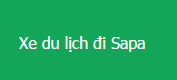 Xe du lịch đi Sapa